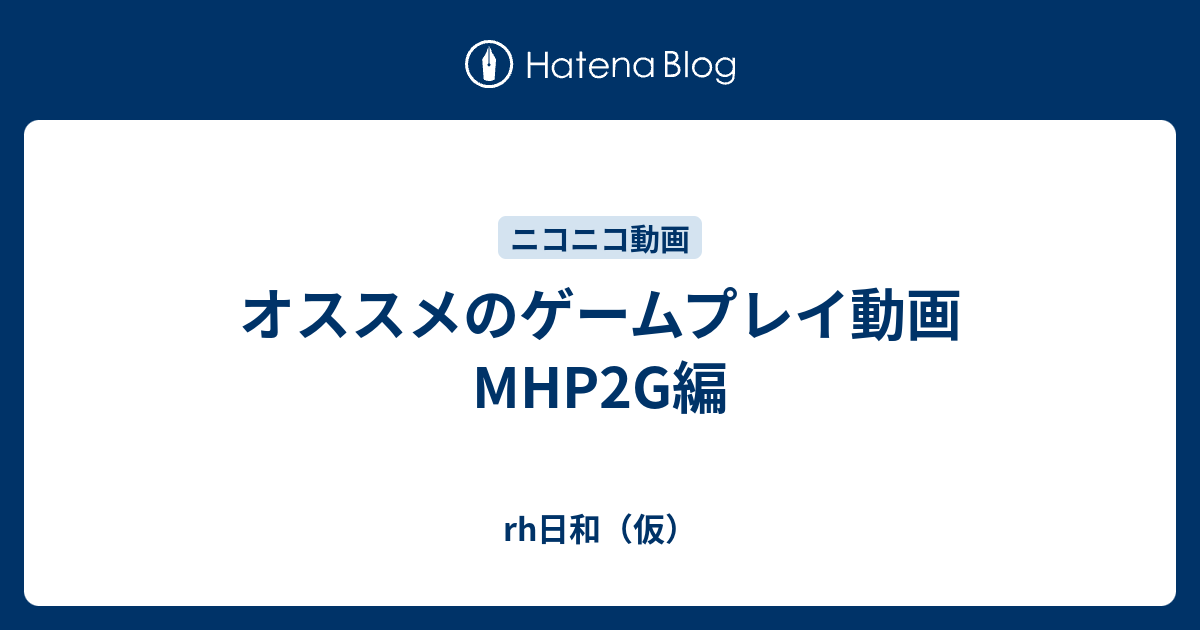 Hatena Blog

ニコニコ動画

オススメのゲームプレイ動画 MHP2G編

rh日和（仮）